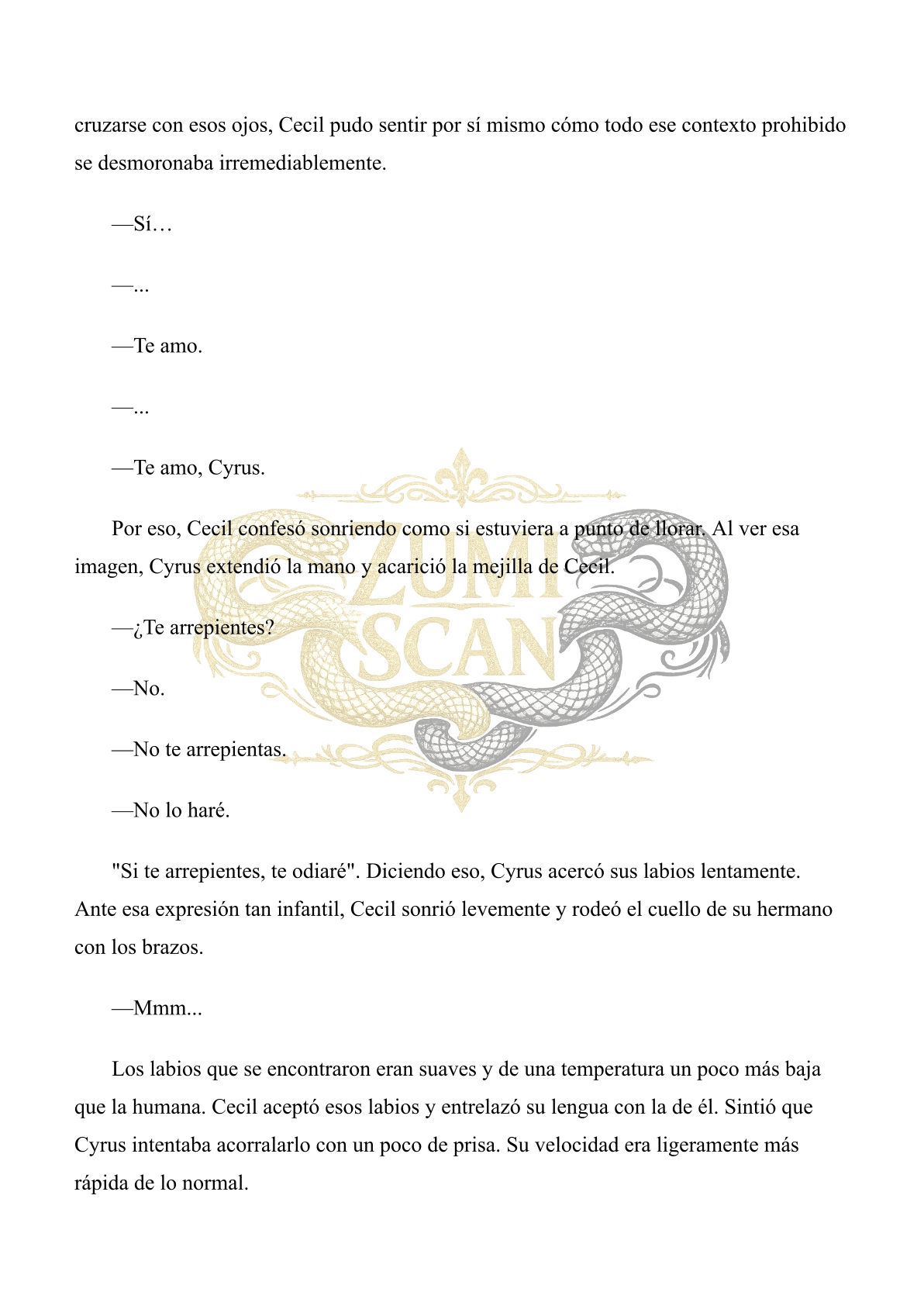 cruzarse con esos ojos, Cecil pudo sentir por sí mismo cómo todo ese contexto prohibido se desmoronaba irremediablemente.

—Sí…

—...

—Te amo.

—...

—Te amo, Cyrus.

Por eso, Cecil confesó sonriendo como si estuviera a punto de llorar. Al ver esa imagen, Cyrus extendió la mano y acarició la mejilla de Cecil.

—¿Te arrepientes?

—No.

—No te arrepientas.

—No lo haré.

"Si te arrepientes, te odiaré". Diciendo eso, Cyrus acercó sus labios lentamente. Ante esa expresión tan infantil, Cecil sonrió levemente y rodeó el cuello de su hermano con los brazos.

—Mmm...

Los labios que se encontraron eran suaves y de una temperatura un poco más baja que la humana. Cecil aceptó esos labios y entrelazó su lengua con la de él. Sintió que Cyrus intentaba acorralarlo con un poco de prisa. Su velocidad era ligeramente más rápida de lo normal.

ZUMI SCAN